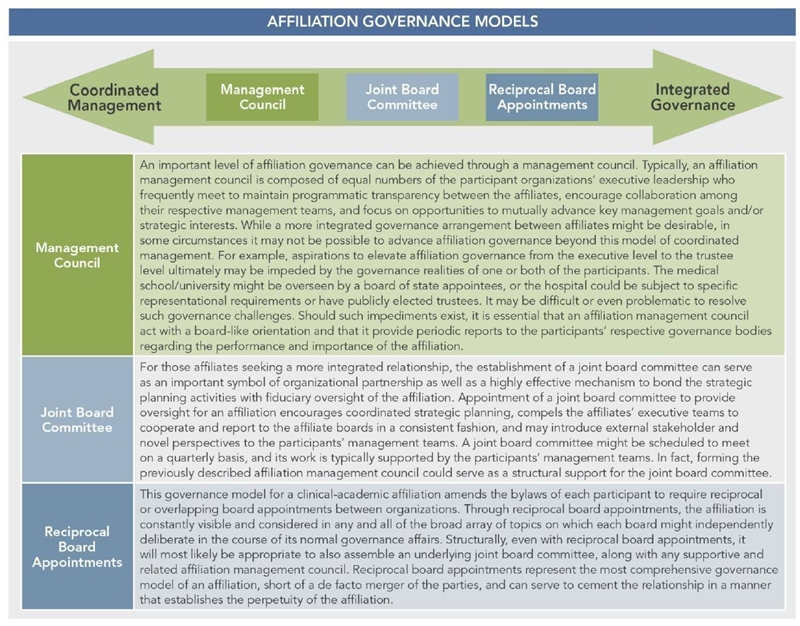 AFFILIATION GOVERNANCE MODELS

Coordinated Management

Management Council

Joint Board Committee

Reciprocal Board Appointments

Integrated Governance

| | |
|---|---|
| Management Council | An important level of affiliation governance can be achieved through a management council. Typically, an affiliation management council is composed of equal numbers of the participant organizations' executive leadership who frequently meet to maintain programmatic transparency between the affiliates, encourage collaboration among their respective management teams, and focus on opportunities to mutually advance key management goals and/or strategic interests. While a more integrated governance arrangement between affiliates might be desirable, in some circumstances it may not be possible to advance affiliation governance beyond this model of coordinated management. For example, aspirations to elevate affiliation governance from the executive level to the trustee level ultimately may be impeded by the governance realities of one or both of the participants. The medical school/university might be overseen by a board of state appointees, or the hospital could be subject to specific representational requirements or have publicly elected trustees. It may be difficult or even problematic to resolve such governance challenges. Should such impediments exist, it is essential that an affiliation management council act with a board-like orientation and that it provide periodic reports to the participants' respective governance bodies regarding the performance and importance of the affiliation. |
| Joint Board Committee | For those affiliates seeking a more integrated relationship, the establishment of a joint board committee can serve as an important symbol of organizational partnership as well as a highly effective mechanism to bond the strategic planning activities with fiduciary oversight of the affiliation. Appointment of a joint board committee to provide oversight for an affiliation encourages coordinated strategic planning, compels the affiliates' executive teams to cooperate and report to the affiliate boards in a consistent fashion, and may introduce external stakeholder and novel perspectives to the participants' management teams. A joint board committee might be scheduled to meet on a quarterly basis, and its work is typically supported by the participants' management teams. In fact, forming the previously described affiliation management council could serve as a structural support for the joint board committee. |
| Reciprocal Board Appointments | This governance model for a clinical-academic affiliation amends the bylaws of each participant to require reciprocal or overlapping board appointments between organizations. Through reciprocal board appointments, the affiliation is constantly visible and considered in any and all of the broad array of topics on which each board might independently deliberate in the course of its normal governance affairs. Structurally, even with reciprocal board appointments, it will most likely be appropriate to also assemble an underlying joint board committee, along with any supportive and related affiliation management council. Reciprocal board appointments represent the most comprehensive governance model of an affiliation, short of a de facto merger of the parties, and can serve to cement the relationship in a manner that establishes the perpetuity of the affiliation. |